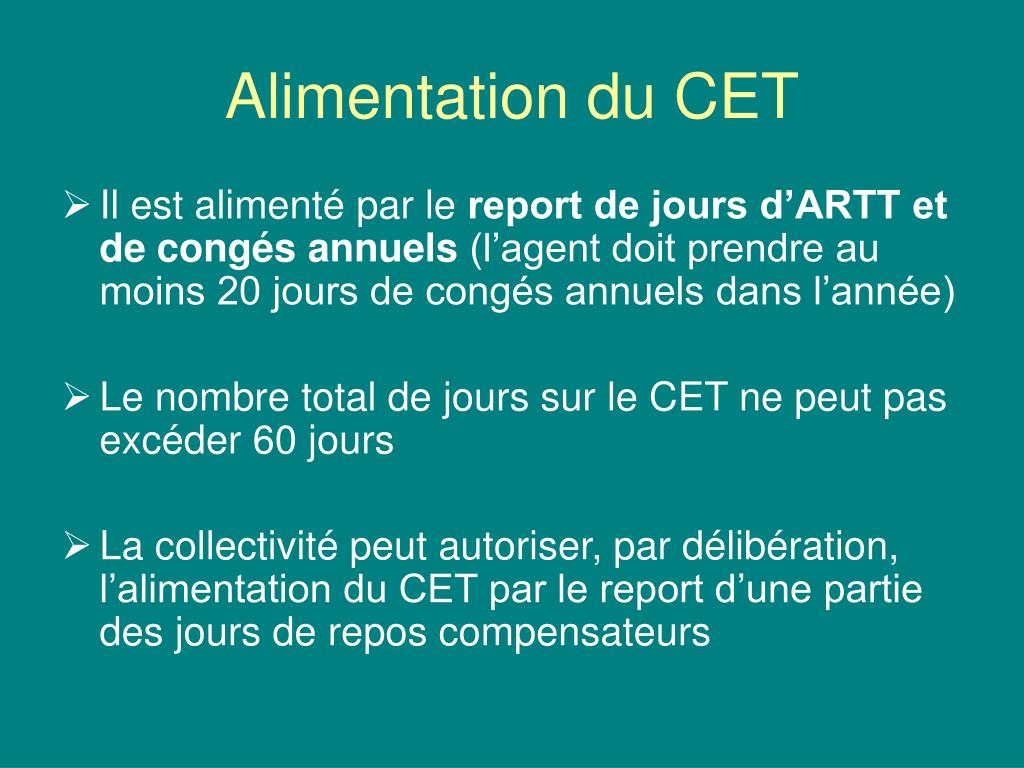 Alimentation du CET

➢ Il est alimenté par le report de jours d’ARTT et de congés annuels (l’agent doit prendre au moins 20 jours de congés annuels dans l’année)

➢ Le nombre total de jours sur le CET ne peut pas excéder 60 jours

➢ La collectivité peut autoriser, par délibération, l’alimentation du CET par le report d’une partie des jours de repos compensateurs